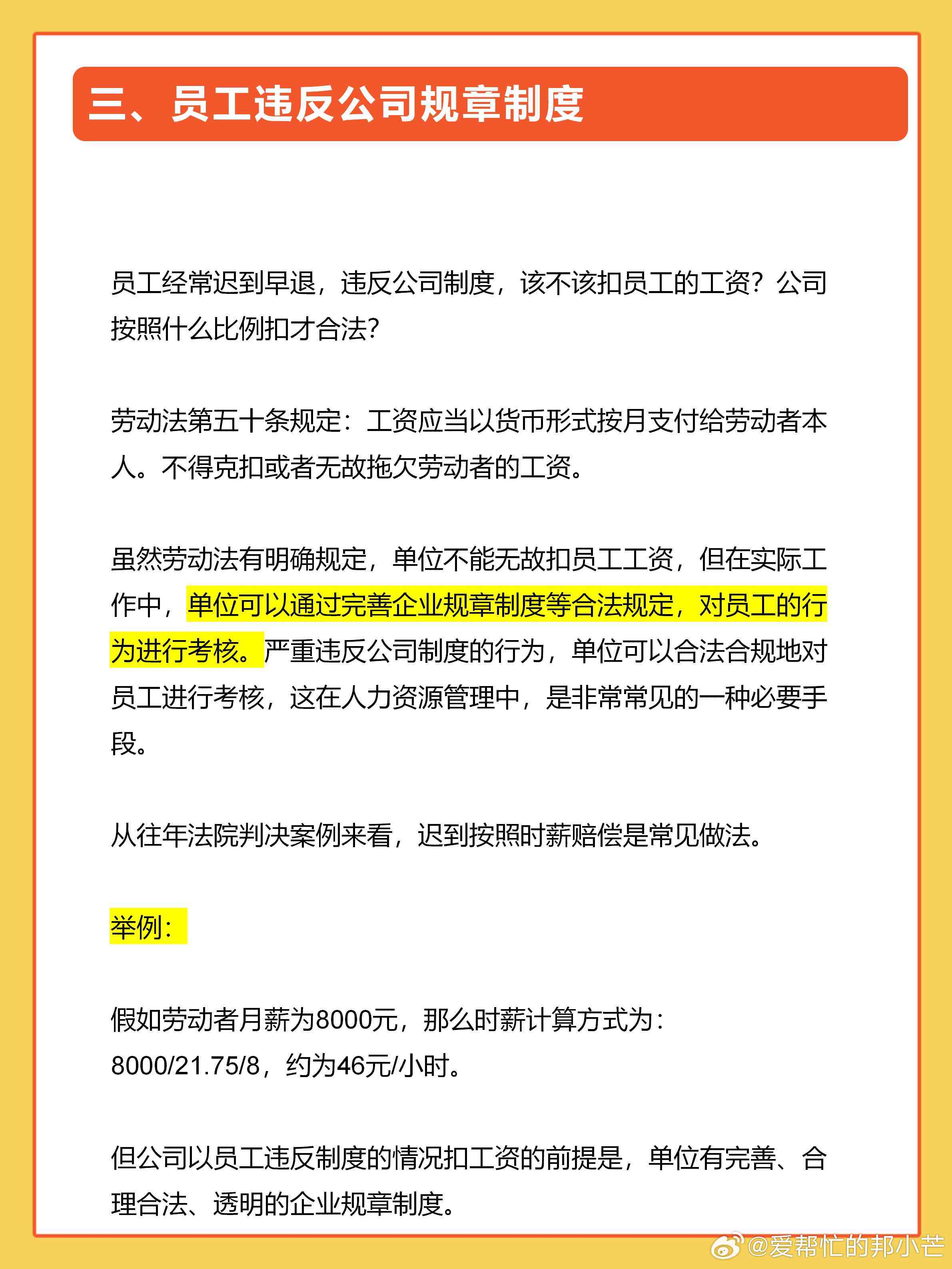 三、员工违反公司规章制度

员工经常迟到早退，违反公司制度，该不该扣员工的工资？公司按照什么比例扣才合法？

劳动法第五十条规定：工资应当以货币形式按月支付给劳动者本人。不得克扣或者无故拖欠劳动者的工资。

虽然劳动法有明确规定，单位不能无故扣员工工资，但在实际工作中，单位可以通过完善企业规章制度等合法规定，对员工的行为进行考核。严重违反公司制度的行为，单位可以合法合规地对员工进行考核，这在人力资源管理中，是非常常见的一种必要手段。

从往年法院判决案例来看，迟到按照时薪赔偿是常见做法。

举例：

假如劳动者月薪为8000元，那么时薪计算方式为：8000/21.75/8，约为46元/小时。

但公司以员工违反制度的情况扣工资的前提是，单位有完善、合理合法、透明的企业规章制度。

@爱帮忙的邦小芒